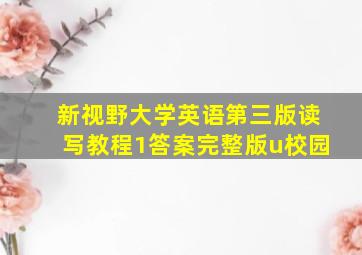 新视野大学英语第三版读写教程1答案完整版u校园